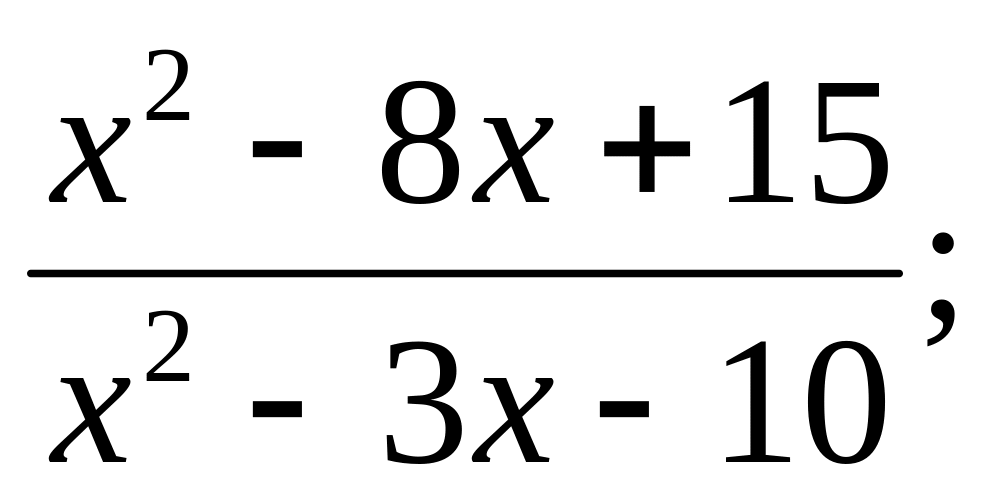 $\frac{x^2 - 8x + 15}{x^2 - 3x - 10}$;